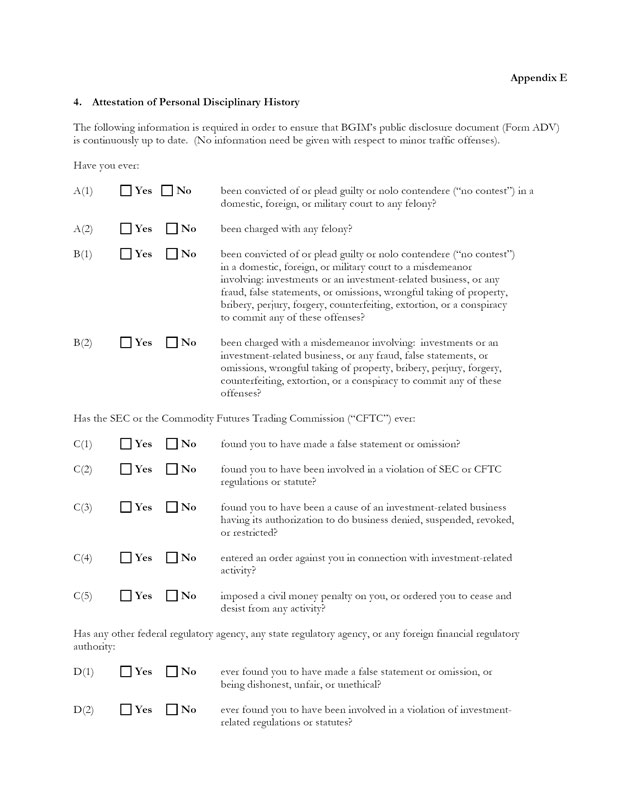 Appendix E

4. Attestation of Personal Disciplinary History

The following information is required in order to ensure that BGIM's public disclosure document (Form ADV) is continuously up to date. (No information need be given with respect to minor traffic offenses).

Have you ever:

A(1) ☐ Yes ☐ No been convicted of or plead guilty or nolo contendere ("no contest") in a domestic, foreign, or military court to any felony?

A(2) ☐ Yes ☐ No been charged with any felony?

B(1) ☐ Yes ☐ No been convicted of or plead guilty or nolo contendere ("no contest") in a domestic, foreign, or military court to a misdemeanor involving: investments or an investment-related business, or any fraud, false statements, or omissions, wrongful taking of property, bribery, perjury, forgery, counterfeiting, extortion, or a conspiracy to commit any of these offenses?

B(2) ☐ Yes ☐ No been charged with a misdemeanor involving: investments or an investment-related business, or any fraud, false statements, or omissions, wrongful taking of property, bribery, perjury, forgery, counterfeiting, extortion, or a conspiracy to commit any of these offenses?

Has the SEC or the Commodity Futures Trading Commission ("CFTC") ever:

C(1) ☐ Yes ☐ No found you to have made a false statement or omission?

C(2) ☐ Yes ☐ No found you to have been involved in a violation of SEC or CFTC regulations or statute?

C(3) ☐ Yes ☐ No found you to have been a cause of an investment-related business having its authorization to do business denied, suspended, revoked, or restricted?

C(4) ☐ Yes ☐ No entered an order against you in connection with investment-related activity?

C(5) ☐ Yes ☐ No imposed a civil money penalty on you, or ordered you to cease and desist from any activity?

Has any other federal regulatory agency, any state regulatory agency, or any foreign financial regulatory authority:

D(1) ☐ Yes ☐ No ever found you to have made a false statement or omission, or being dishonest, unfair, or unethical?

D(2) ☐ Yes ☐ No ever found you to have been involved in a violation of investment-related regulations or statutes?